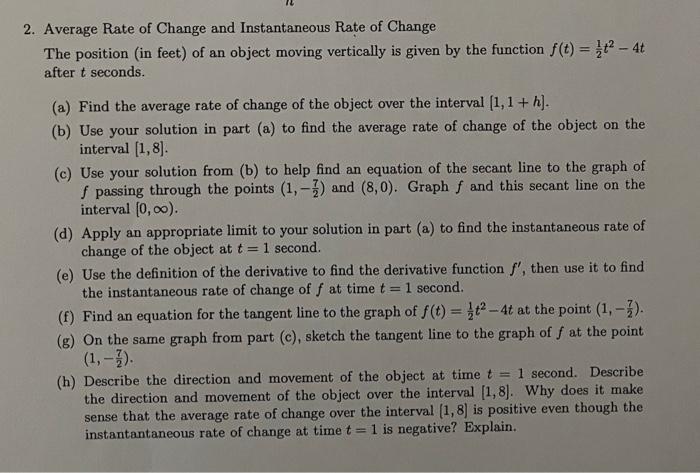 2. Average Rate of Change and Instantaneous Rate of Change

The position (in feet) of an object moving vertically is given by the function $f(t) = \frac{1}{2}t^2 - 4t$ after $t$ seconds.

(a) Find the average rate of change of the object over the interval $[1, 1+h]$.

(b) Use your solution in part (a) to find the average rate of change of the object on the interval $[1, 8]$.

(c) Use your solution from (b) to help find an equation of the secant line to the graph of $f$ passing through the points $(1, -\frac{7}{2})$ and $(8, 0)$. Graph $f$ and this secant line on the interval $[0, \infty)$.

(d) Apply an appropriate limit to your solution in part (a) to find the instantaneous rate of change of the object at $t = 1$ second.

(e) Use the definition of the derivative to find the derivative function $f'$, then use it to find the instantaneous rate of change of $f$ at time $t = 1$ second.

(f) Find an equation for the tangent line to the graph of $f(t) = \frac{1}{2}t^2 - 4t$ at the point $(1, -\frac{7}{2})$.

(g) On the same graph from part (c), sketch the tangent line to the graph of $f$ at the point $(1, -\frac{7}{2})$.

(h) Describe the direction and movement of the object at time $t = 1$ second. Describe the direction and movement of the object over the interval $[1, 8]$. Why does it make sense that the average rate of change over the interval $[1, 8]$ is positive even though the instantantaneous rate of change at time $t = 1$ is negative? Explain.